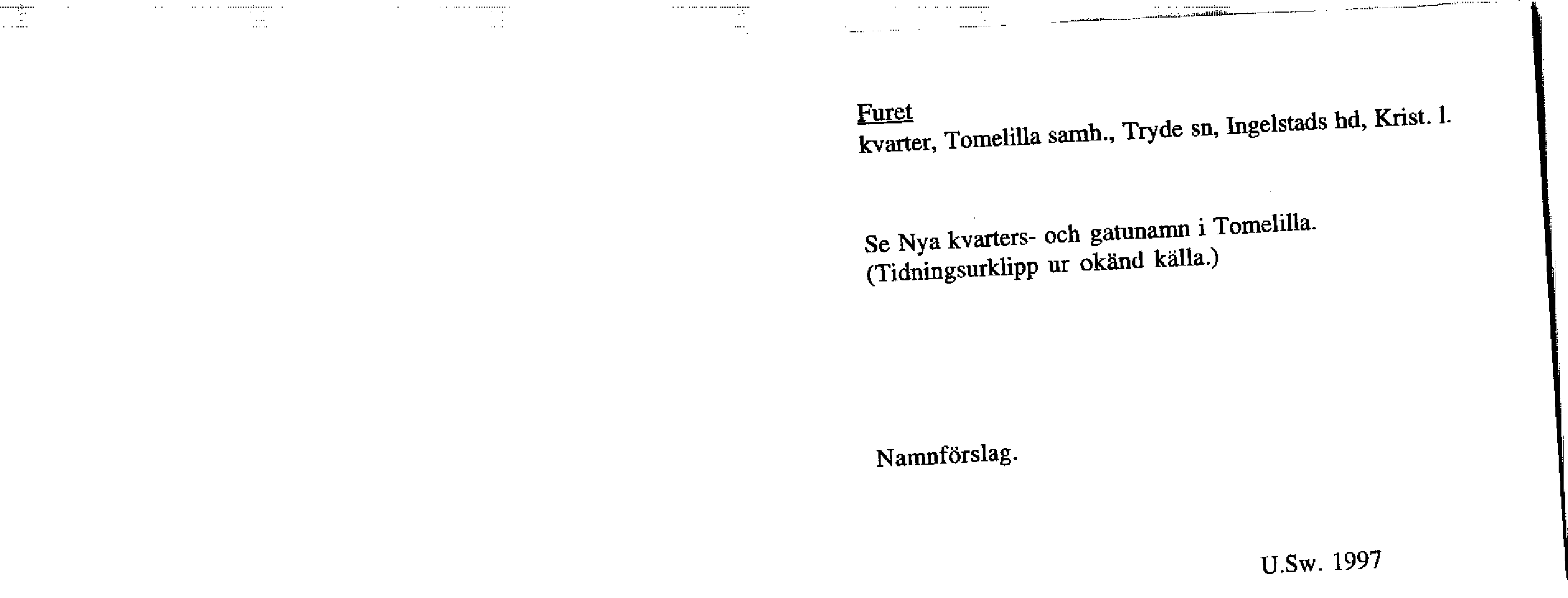 Furet
kvarter, Tomelilla samh., Tryde sn, Ingelstads hd, Krist. l.

Se Nya kvarters- och gatunamn i Tomelilla.
(Tidningsurklipp ur okänd källa.)

Namnförslag.

U.Sw. 1997